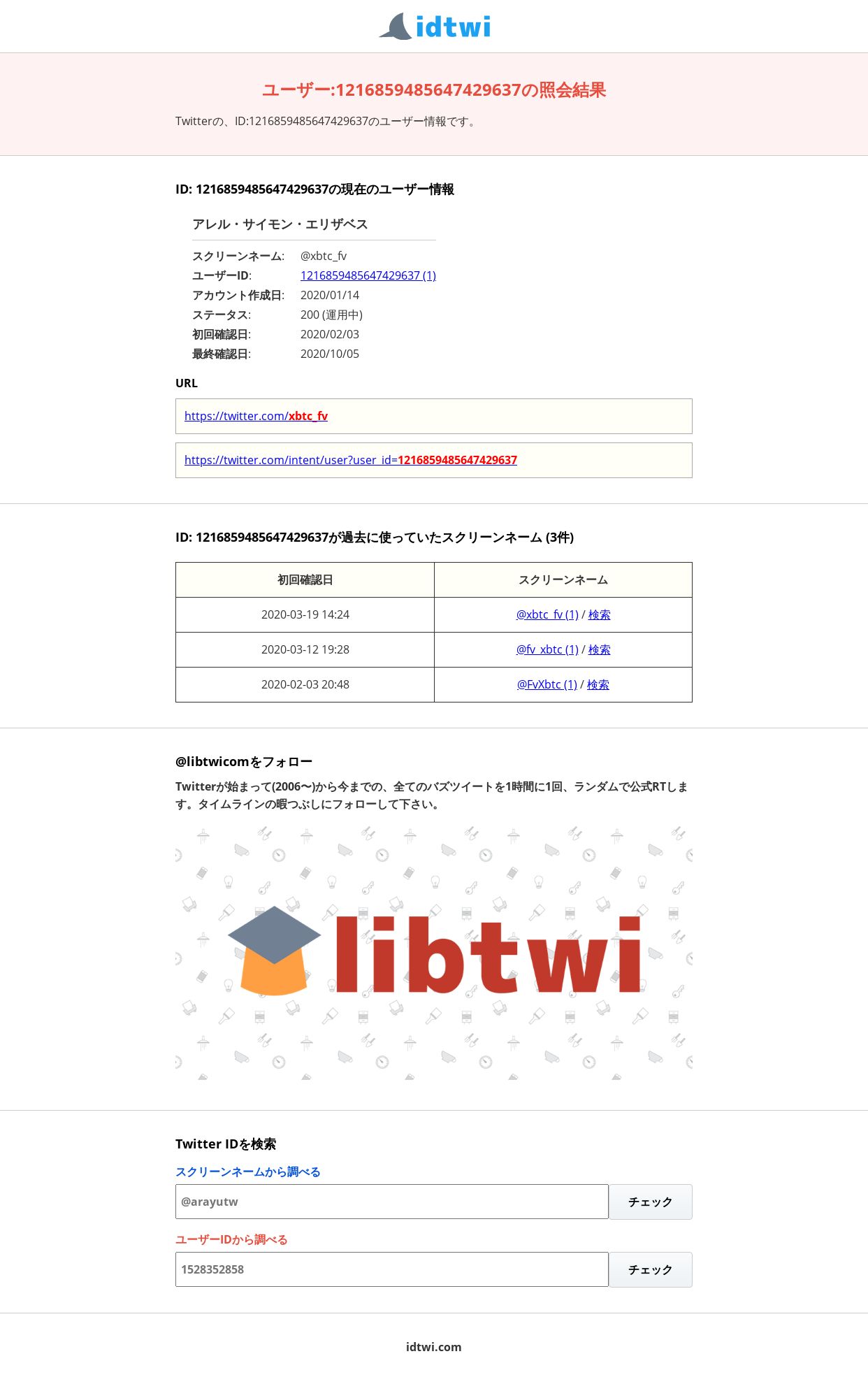 idtwi

ユーザー:1216859485647429637の照会結果

Twitterの、ID:1216859485647429637のユーザー情報です。

ID: 1216859485647429637の現在のユーザー情報

アレル・サイモン・エリザベス

スクリーンネーム: @xbtc_fv
ユーザーID: 1216859485647429637 (1)
アカウント作成日: 2020/01/14
ステータス: 200 (運用中)
初回確認日: 2020/02/03
最終確認日: 2020/10/05

URL

https://twitter.com/xbtc_fv

https://twitter.com/intent/user?user_id=1216859485647429637

ID: 1216859485647429637が過去に使っていたスクリーンネーム (3件)

| 初回確認日 | スクリーンネーム |
|---|---|
| 2020-03-19 14:24 | @xbtc_fv (1) / 検索 |
| 2020-03-12 19:28 | @fv_xbtc (1) / 検索 |
| 2020-02-03 20:48 | @FvXbtc (1) / 検索 |

@libtwicomをフォロー

Twitterが始まって(2006〜)から今までの、全てのバズツイートを1時間に1回、ランダムで公式RTします。タイムラインの暇つぶしにフォローして下さい。

libtwi

Twitter IDを検索

スクリーンネームから調べる

@arayutw

チェック

ユーザーIDから調べる

1528352858

チェック

idtwi.com